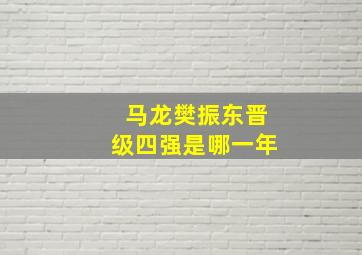 马龙樊振东晋级四强是哪一年